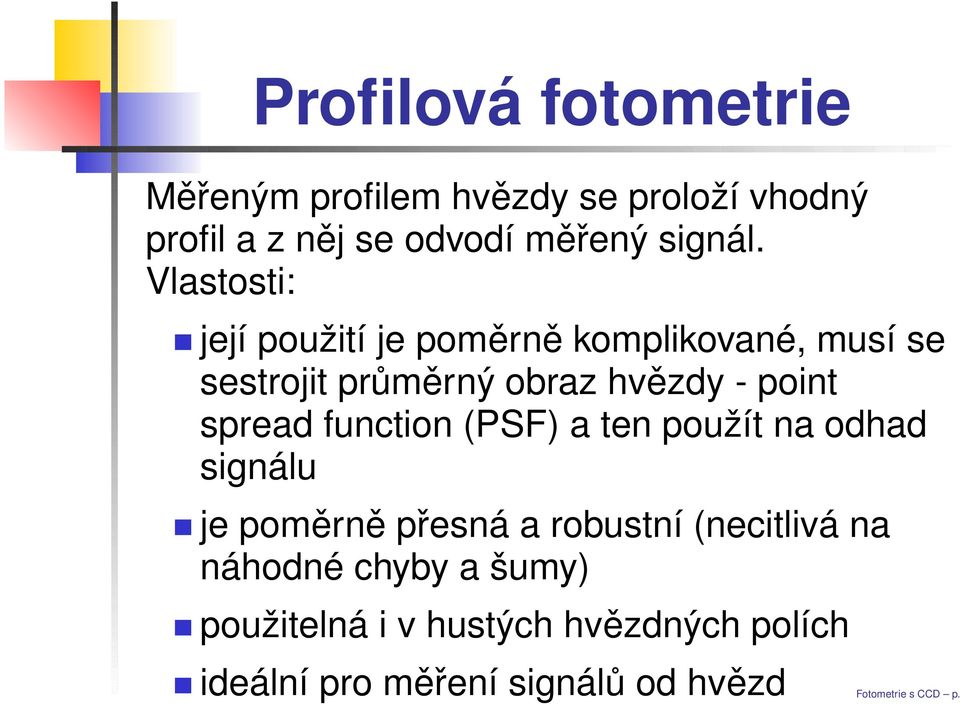 Profilová fotometrie

Měřeným profilem hvězdy se proloží vhodný profil a z něj se odvodí měřený signál. Vlastosti:

- její použití je poměrně komplikované, musí se sestrojit průměrný obraz hvězdy - point spread function (PSF) a ten použít na odhad signálu
- je poměrně přesná a robustní (necitlivá na náhodné chyby a šumy)
- použitelná i v hustých hvězdných polích
- ideální pro měření signálů od hvězd

Fotometrie s CCD – p.